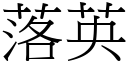 落英